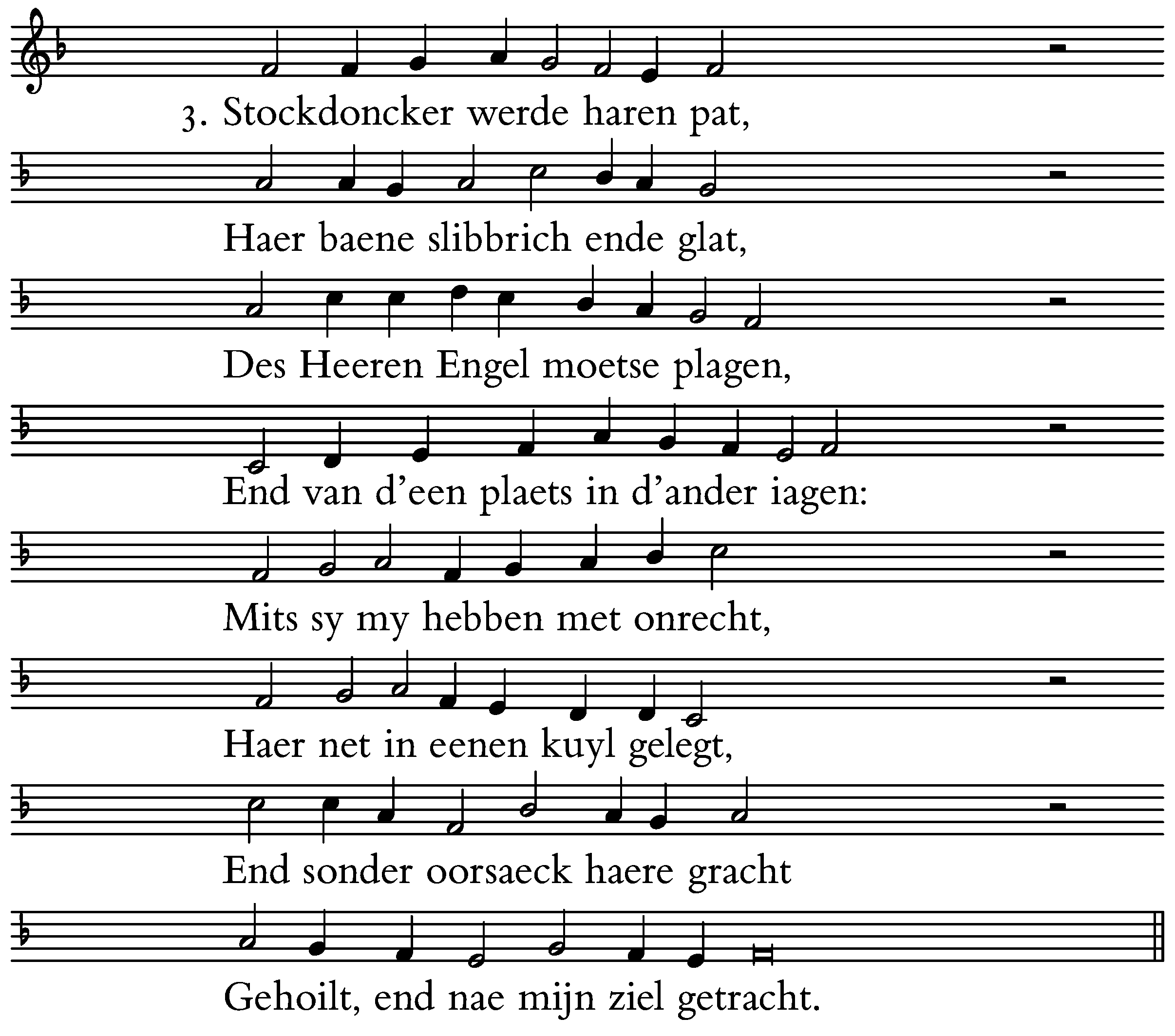 3. Stockdoncker werde haren pat,

Haer baene slibbrich ende glat,

Des Heeren Engel moetse plagen,

End van d'een plaets in d'ander iagen:

Mits sy my hebben met onrecht,

Haer net in eenen kuyl gelegt,

End sonder oorsaeck haere gracht

Gehoilt, end nae mijn ziel getracht.